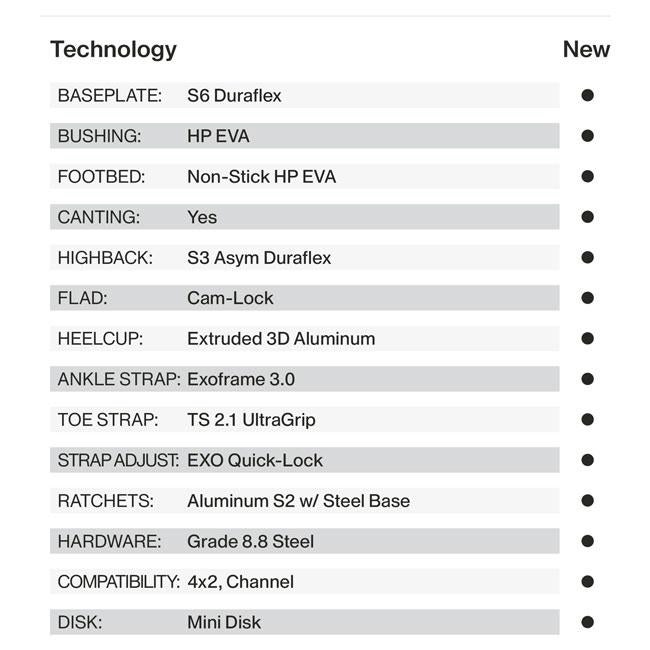 | Technology | | New |
|---|---|---|
| BASEPLATE: | S6 Duraflex | ● |
| BUSHING: | HP EVA | ● |
| FOOTBED: | Non-Stick HP EVA | ● |
| CANTING: | Yes | ● |
| HIGHBACK: | S3 Asym Duraflex | ● |
| FLAD: | Cam-Lock | ● |
| HEELCUP: | Extruded 3D Aluminum | ● |
| ANKLE STRAP: | Exoframe 3.0 | ● |
| TOE STRAP: | TS 2.1 UltraGrip | ● |
| STRAP ADJUST: | EXO Quick-Lock | ● |
| RATCHETS: | Aluminum S2 w/ Steel Base | ● |
| HARDWARE: | Grade 8.8 Steel | ● |
| COMPATIBILITY: | 4x2, Channel | ● |
| DISK: | Mini Disk | ● |